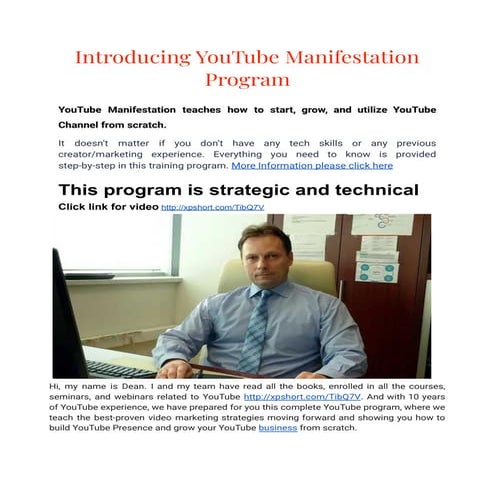 Introducing YouTube Manifestation Program

YouTube Manifestation teaches how to start, grow, and utilize YouTube Channel from scratch.

It doesn't matter if you don't have any tech skills or any previous creator/marketing experience. Everything you need to know is provided step-by-step in this training program. More Information please click here

This program is strategic and technical

Click link for video http://xpshort.com/TibQ7V

Hi, my name is Dean. I and my team have read all the books, enrolled in all the courses, seminars, and webinars related to YouTube http://xpshort.com/TibQ7V. And with 10 years of YouTube experience, we have prepared for you this complete YouTube program, where we teach the best-proven video marketing strategies moving forward and showing you how to build YouTube Presence and grow your YouTube business from scratch.